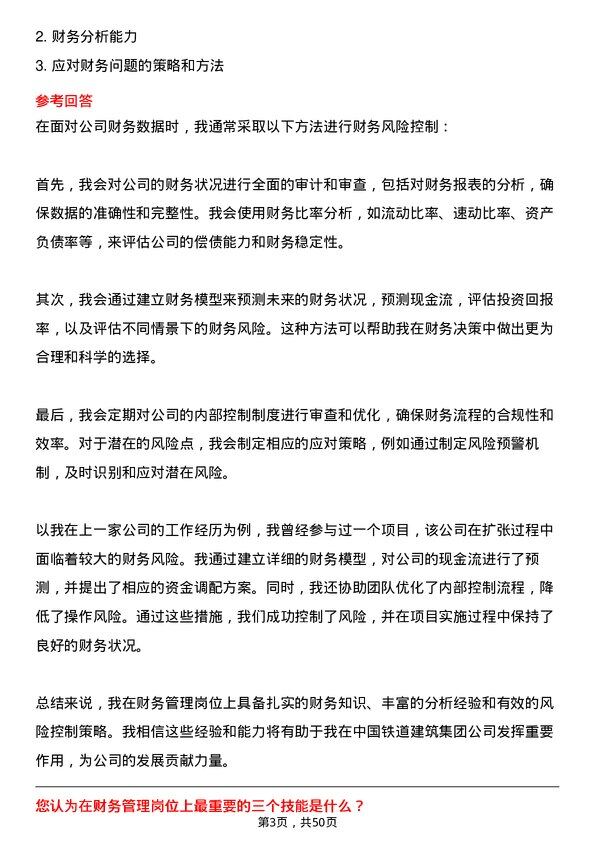 2. 财务分析能力

3. 应对财务问题的策略和方法

参考回答

在面对公司财务数据时，我通常采取以下方法进行财务风险控制：

首先，我会对公司的财务状况进行全面的审计和审查，包括对财务报表的分析，确保数据的准确性和完整性。我会使用财务比率分析，如流动比率、速动比率、资产负债率等，来评估公司的偿债能力和财务稳定性。

其次，我会通过建立财务模型来预测未来的财务状况，预测现金流，评估投资回报率，以及评估不同情景下的财务风险。这种方法可以帮助我在财务决策中做出更为合理和科学的选择。

最后，我会定期对公司的内部控制制度进行审查和优化，确保财务流程的合规性和效率。对于潜在的风险点，我会制定相应的应对策略，例如通过制定风险预警机制，及时识别和应对潜在风险。

以我在上一家公司的工作经历为例，我曾经参与过一个项目，该公司在扩张过程中面临着较大的财务风险。我通过建立详细的财务模型，对公司的现金流进行了预测，并提出了相应的资金调配方案。同时，我还协助团队优化了内部控制流程，降低了操作风险。通过这些措施，我们成功控制了风险，并在项目实施过程中保持了良好的财务状况。

总结来说，我在财务管理岗位上具备扎实的财务知识、丰富的分析经验和有效的风险控制策略。我相信这些经验和能力将有助于我在中国铁道建筑集团公司发挥重要作用，为公司的发展贡献力量。

您认为在财务管理岗位上最重要的三个技能是什么？

第3页，共50页